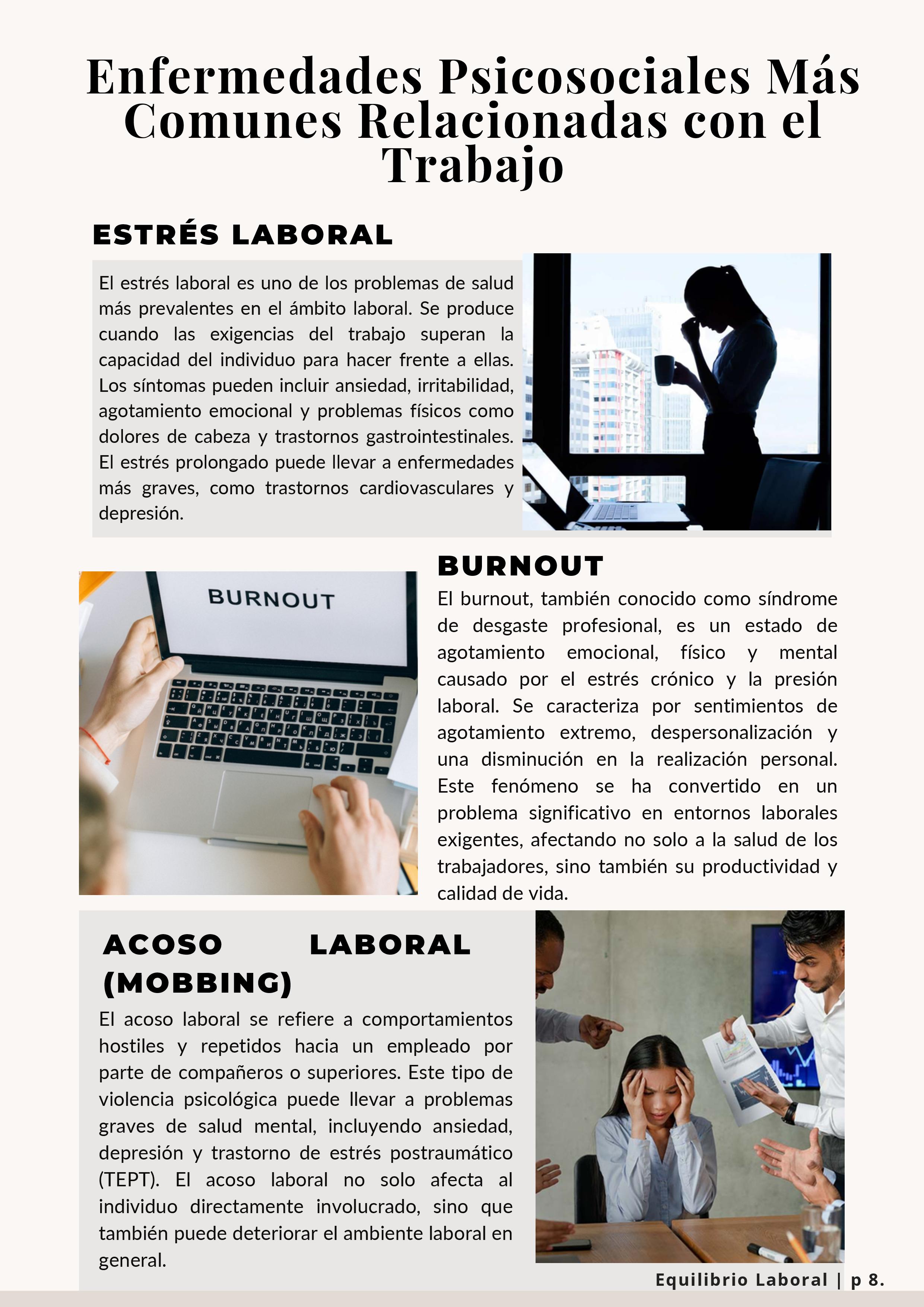 Enfermedades Psicosociales Más Comunes Relacionadas con el Trabajo

ESTRÉS LABORAL

El estrés laboral es uno de los problemas de salud más prevalentes en el ámbito laboral. Se produce cuando las exigencias del trabajo superan la capacidad del individuo para hacer frente a ellas. Los síntomas pueden incluir ansiedad, irritabilidad, agotamiento emocional y problemas físicos como dolores de cabeza y trastornos gastrointestinales. El estrés prolongado puede llevar a enfermedades más graves, como trastornos cardiovasculares y depresión.

BURNOUT

BURNOUT

El burnout, también conocido como síndrome de desgaste profesional, es un estado de agotamiento emocional, físico y mental causado por el estrés crónico y la presión laboral. Se caracteriza por sentimientos de agotamiento extremo, despersonalización y una disminución en la realización personal. Este fenómeno se ha convertido en un problema significativo en entornos laborales exigentes, afectando no solo a la salud de los trabajadores, sino también su productividad y calidad de vida.

ACOSO LABORAL (MOBBING)

El acoso laboral se refiere a comportamientos hostiles y repetidos hacia un empleado por parte de compañeros o superiores. Este tipo de violencia psicológica puede llevar a problemas graves de salud mental, incluyendo ansiedad, depresión y trastorno de estrés postraumático (TEPT). El acoso laboral no solo afecta al individuo directamente involucrado, sino que también puede deteriorar el ambiente laboral en general.

Equilibrio Laboral | p 8.